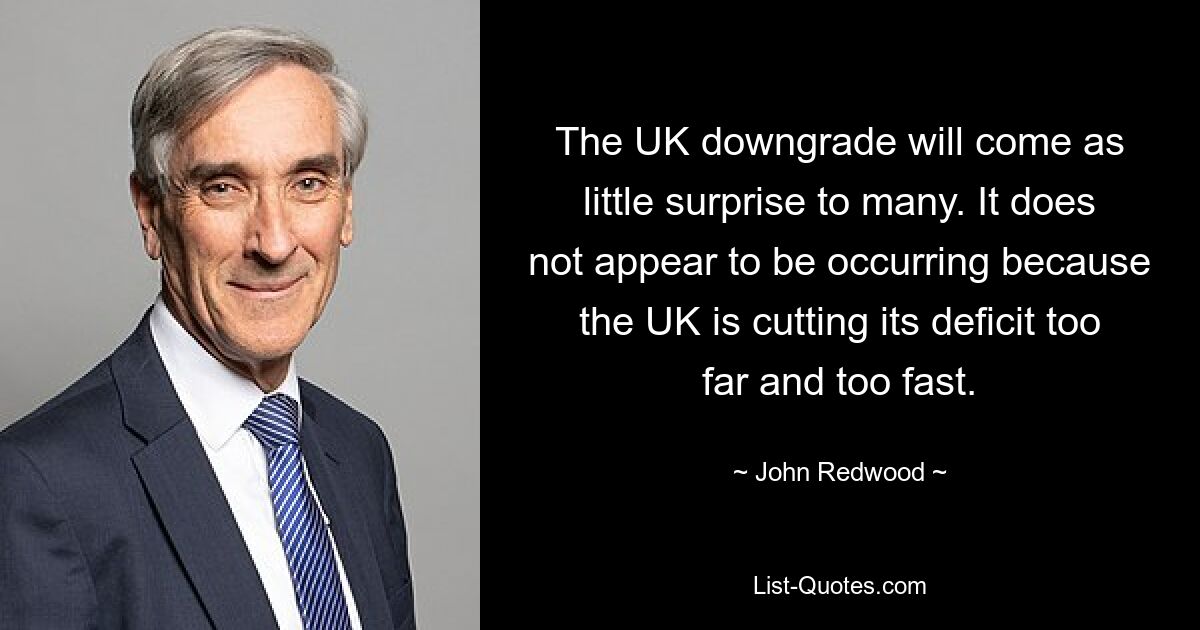 The UK downgrade will come as little surprise to many. It does not appear to be occurring because the UK is cutting its deficit too far and too fast.

~ John Redwood ~

List-Quotes.com